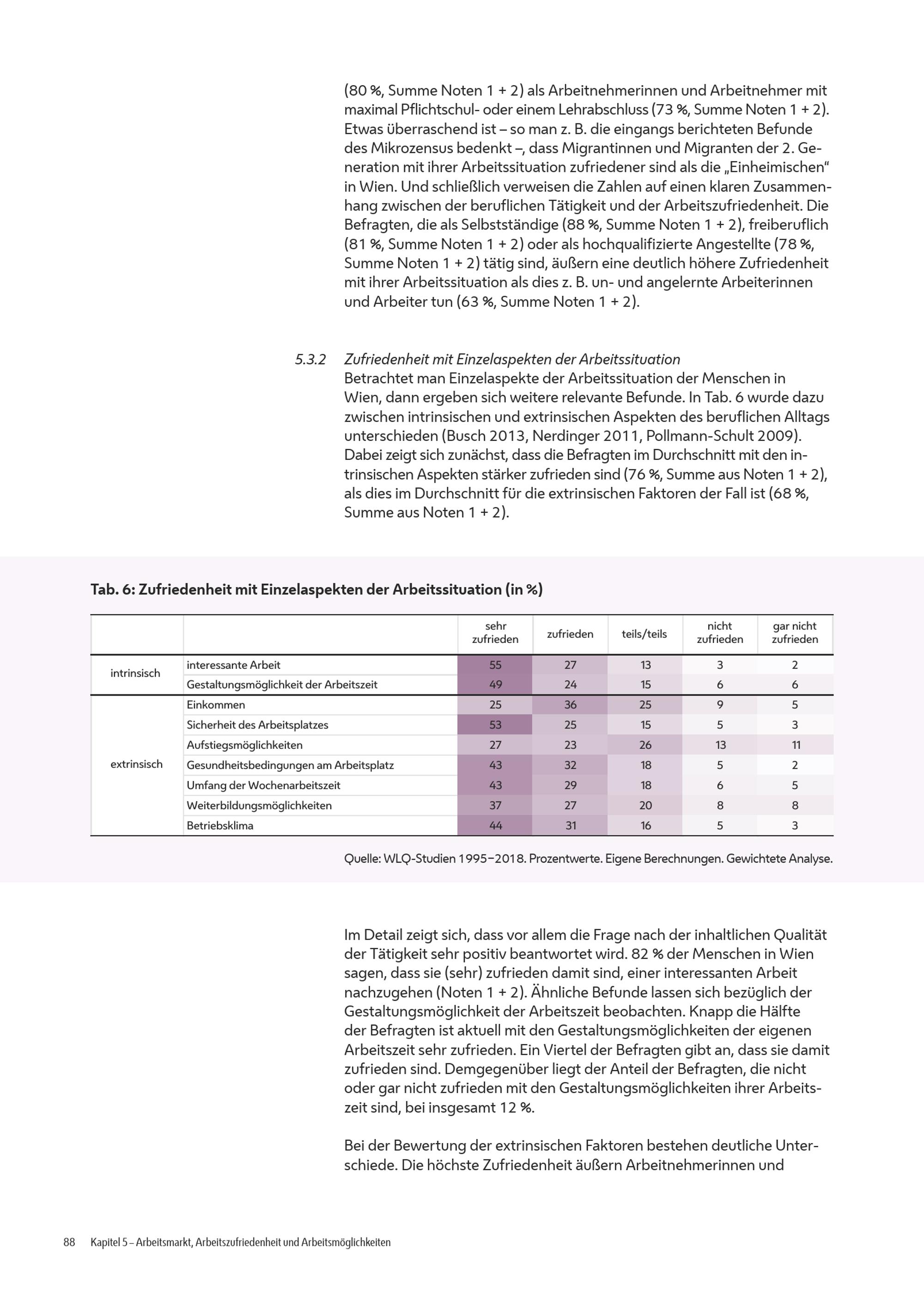 (80 %, Summe Noten 1 + 2) als Arbeitnehmerinnen und Arbeitnehmer mit maximal Pflichtschul- oder einem Lehrabschluss (73 %, Summe Noten 1 + 2). Etwas überraschend ist – so man z. B. die eingangs berichteten Befunde des Mikrozensus bedenkt –, dass Migrantinnen und Migranten der 2. Generation mit ihrer Arbeitssituation zufriedener sind als die „Einheimischen“ in Wien. Und schließlich verweisen die Zahlen auf einen klaren Zusammenhang zwischen der beruflichen Tätigkeit und der Arbeitszufriedenheit. Die Befragten, die als Selbstständige (88 %, Summe Noten 1 + 2), freiberuflich (81 %, Summe Noten 1 + 2) oder als hochqualifizierte Angestellte (78 %, Summe Noten 1 + 2) tätig sind, äußern eine deutlich höhere Zufriedenheit mit ihrer Arbeitssituation als dies z. B. un- und angelernte Arbeiterinnen und Arbeiter tun (63 %, Summe Noten 1 + 2).

5.3.2 Zufriedenheit mit Einzelaspekten der Arbeitssituation
Betrachtet man Einzelaspekte der Arbeitssituation der Menschen in Wien, dann ergeben sich weitere relevante Befunde. In Tab. 6 wurde dazu zwischen intrinsischen und extrinsischen Aspekten des beruflichen Alltags unterschieden (Busch 2013, Nerdinger 2011, Pollmann-Schult 2009). Dabei zeigt sich zunächst, dass die Befragten im Durchschnitt mit den intrinsischen Aspekten stärker zufrieden sind (76 %, Summe aus Noten 1 + 2), als dies im Durchschnitt für die extrinsischen Faktoren der Fall ist (68 %, Summe aus Noten 1 + 2).

Tab. 6: Zufriedenheit mit Einzelaspekten der Arbeitssituation (in %)

| | | sehr zufrieden | zufrieden | teils/teils | nicht zufrieden | gar nicht zufrieden |
|---|---|---|---|---|---|---|
| intrinsisch | interessante Arbeit | 55 | 27 | 13 | 3 | 2 |
| | Gestaltungsmöglichkeit der Arbeitszeit | 49 | 24 | 15 | 6 | 6 |
| extrinsisch | Einkommen | 25 | 36 | 25 | 9 | 5 |
| | Sicherheit des Arbeitsplatzes | 53 | 25 | 15 | 5 | 3 |
| | Aufstiegsmöglichkeiten | 27 | 23 | 26 | 13 | 11 |
| | Gesundheitsbedingungen am Arbeitsplatz | 43 | 32 | 18 | 5 | 2 |
| | Umfang der Wochenarbeitszeit | 43 | 29 | 18 | 6 | 5 |
| | Weiterbildungsmöglichkeiten | 37 | 27 | 20 | 8 | 8 |
| | Betriebsklima | 44 | 31 | 16 | 5 | 3 |

Quelle: WLQ-Studien 1995–2018. Prozentwerte. Eigene Berechnungen. Gewichtete Analyse.

Im Detail zeigt sich, dass vor allem die Frage nach der inhaltlichen Qualität der Tätigkeit sehr positiv beantwortet wird. 82 % der Menschen in Wien sagen, dass sie (sehr) zufrieden damit sind, einer interessanten Arbeit nachzugehen (Noten 1 + 2). Ähnliche Befunde lassen sich bezüglich der Gestaltungsmöglichkeit der Arbeitszeit beobachten. Knapp die Hälfte der Befragten ist aktuell mit den Gestaltungsmöglichkeiten der eigenen Arbeitszeit sehr zufrieden. Ein Viertel der Befragten gibt an, dass sie damit zufrieden sind. Demgegenüber liegt der Anteil der Befragten, die nicht oder gar nicht zufrieden mit den Gestaltungsmöglichkeiten ihrer Arbeitszeit sind, bei insgesamt 12 %.

Bei der Bewertung der extrinsischen Faktoren bestehen deutliche Unterschiede. Die höchste Zufriedenheit äußern Arbeitnehmerinnen und

88 Kapitel 5 – Arbeitsmarkt, Arbeitszufriedenheit und Arbeitsmöglichkeiten